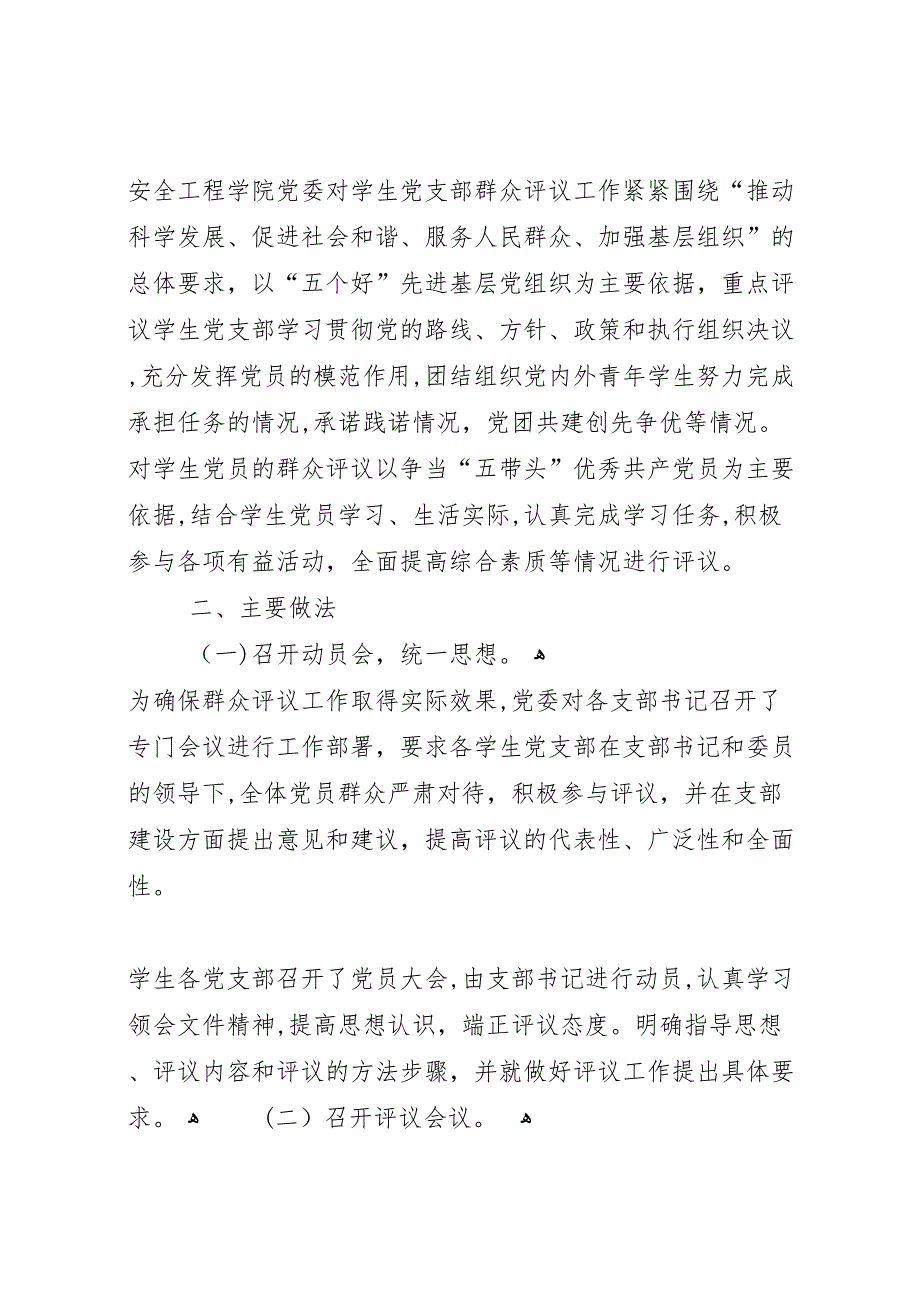 安全工程学院党委对学生党支部群众评议工作紧紧围绕“推动科学发展、促进社会和谐、服务人民群众、加强基层组织”的总体要求，以“五个好”先进基层党组织为主要依据，重点评议学生党支部学习贯彻党的路线、方针、政策和执行组织决议,充分发挥党员的模范作用,团结组织党内外青年学生努力完成承担任务的情况,承诺践诺情况，党团共建创先争优等情况。对学生党员的群众评议以争当“五带头”优秀共产党员为主要依据,结合学生党员学习、生活实际,认真完成学习任务,积极参与各项有益活动，全面提高综合素质等情况进行评议。

二、主要做法

（一）召开动员会，统一思想。

为确保群众评议工作取得实际效果,党委对各支部书记召开了专门会议进行工作部署，要求各学生党支部在支部书记和委员的领导下,全体党员群众严肃对待，积极参与评议，并在支部建设方面提出意见和建议，提高评议的代表性、广泛性和全面性。

学生各党支部召开了党员大会,由支部书记进行动员,认真学习领会文件精神,提高思想认识，端正评议态度。明确指导思想、评议内容和评议的方法步骤，并就做好评议工作提出具体要求。 （二）召开评议会议。